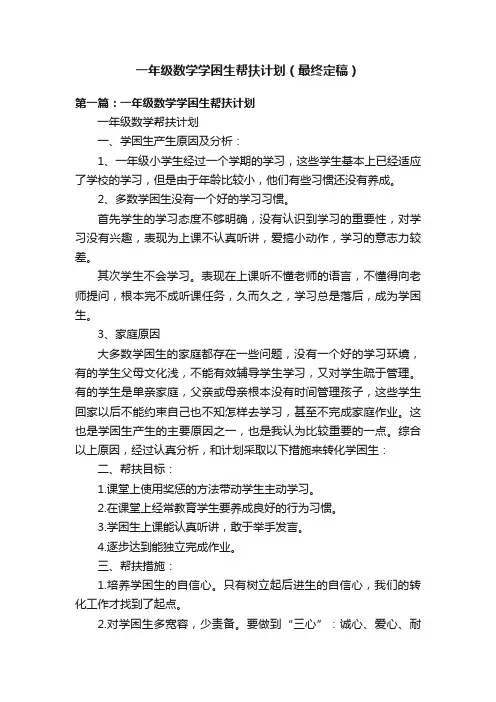 一年级数学学困生帮扶计划（最终定稿）

第一篇：一年级数学学困生帮扶计划

一年级数学帮扶计划

一、学困生产生原因及分析：

1、一年级小学生经过一个学期的学习，这些学生基本上已经适应了学校的学习，但是由于年龄比较小，他们有些习惯还没有养成。

2、多数学困生没有一个好的学习习惯。

首先学生的学习态度不够明确，没有认识到学习的重要性，对学习没有兴趣，表现为上课不认真听讲，爱搞小动作，学习的意志力较差。

其次学生不会学习。表现在上课听不懂老师的语言，不懂得向老师提问，根本完不成听课任务，久而久之，学习总是落后，成为学困生。

3、家庭原因

大多数学困生的家庭都存在一些问题，没有一个好的学习环境，有的学生父母文化浅，不能有效辅导学生学习，又对学生疏于管理。有的学生是单亲家庭，父亲或母亲根本没有时间管理孩子，这些学生回家以后不能约束自己也不知怎样去学习，甚至不完成家庭作业。这也是学困生产生的主要原因之一，也是我认为比较重要的一点。综合以上原因，经过认真分析，和计划采取以下措施来转化学困生：

二、帮扶目标：

1.课堂上使用奖惩的方法带动学生主动学习。

2.在课堂上经常教育学生要养成良好的行为习惯。

3.学困生上课能认真听讲，敢于举手发言。

4.逐步达到能独立完成作业。

三、帮扶措施：

1.培养学困生的自信心。只有树立起后进生的自信心，我们的转化工作才找到了起点。

2.对学困生多宽容，少责备。要做到“三心”：诚心、爱心、耐